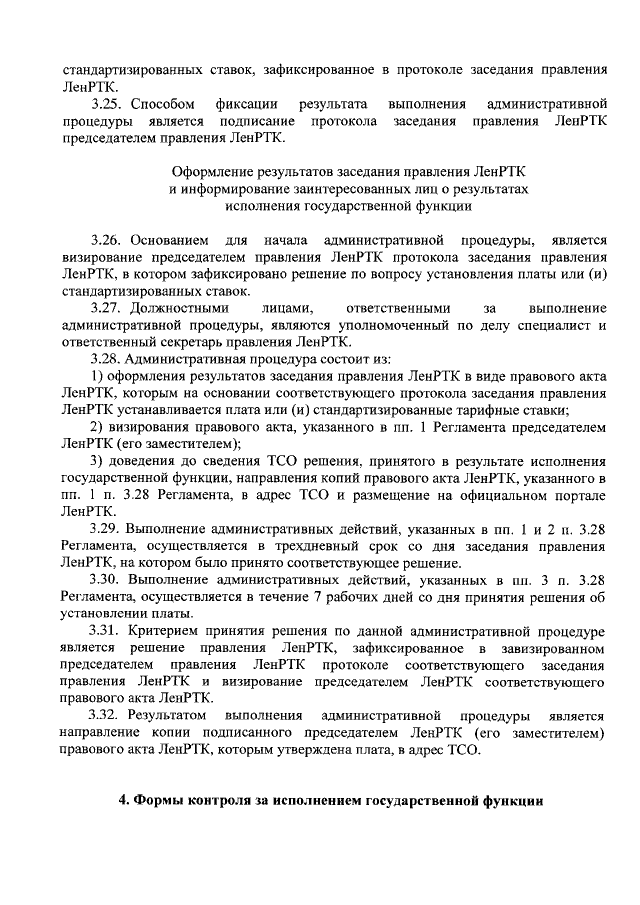 стандартизированных ставок, зафиксированное в протоколе заседания правления ЛенРТК.

3.25. Способом фиксации результата выполнения административной процедуры является подписание протокола заседания правления ЛенРТК председателем правления ЛенРТК.

Оформление результатов заседания правления ЛенРТК и информирование заинтересованных лиц о результатах исполнения государственной функции

3.26. Основанием для начала административной процедуры, является визирование председателем правления ЛенРТК протокола заседания правления ЛенРТК, в котором зафиксировано решение по вопросу установления платы или (и) стандартизированных ставок.

3.27. Должностными лицами, ответственными за выполнение административной процедуры, являются уполномоченный по делу специалист и ответственный секретарь правления ЛенРТК.

3.28. Административная процедура состоит из:

1) оформления результатов заседания правления ЛенРТК в виде правового акта ЛенРТК, которым на основании соответствующего протокола заседания правления ЛенРТК устанавливается плата или (и) стандартизированные тарифные ставки;

2) визирования правового акта, указанного в пп. 1 Регламента председателем ЛенРТК (его заместителем);

3) доведения до сведения ТСО решения, принятого в результате исполнения государственной функции, направления копий правового акта ЛенРТК, указанного в пп. 1 п. 3.28 Регламента, в адрес ТСО и размещение на официальном портале ЛенРТК.

3.29. Выполнение административных действий, указанных в пп. 1 и 2 п. 3.28 Регламента, осуществляется в трехдневный срок со дня заседания правления ЛенРТК, на котором было принято соответствующее решение.

3.30. Выполнение административных действий, указанных в пп. 3 п. 3.28 Регламента, осуществляется в течение 7 рабочих дней со дня принятия решения об установлении платы.

3.31. Критерием принятия решения по данной административной процедуре является решение правления ЛенРТК, зафиксированное в завизированном председателем правления ЛенРТК протоколе соответствующего заседания правления ЛенРТК и визирование председателем ЛенРТК соответствующего правового акта ЛенРТК.

3.32. Результатом выполнения административной процедуры является направление копии подписанного председателем ЛенРТК (его заместителем) правового акта ЛенРТК, которым утверждена плата, в адрес ТСО.

4. Формы контроля за исполнением государственной функции